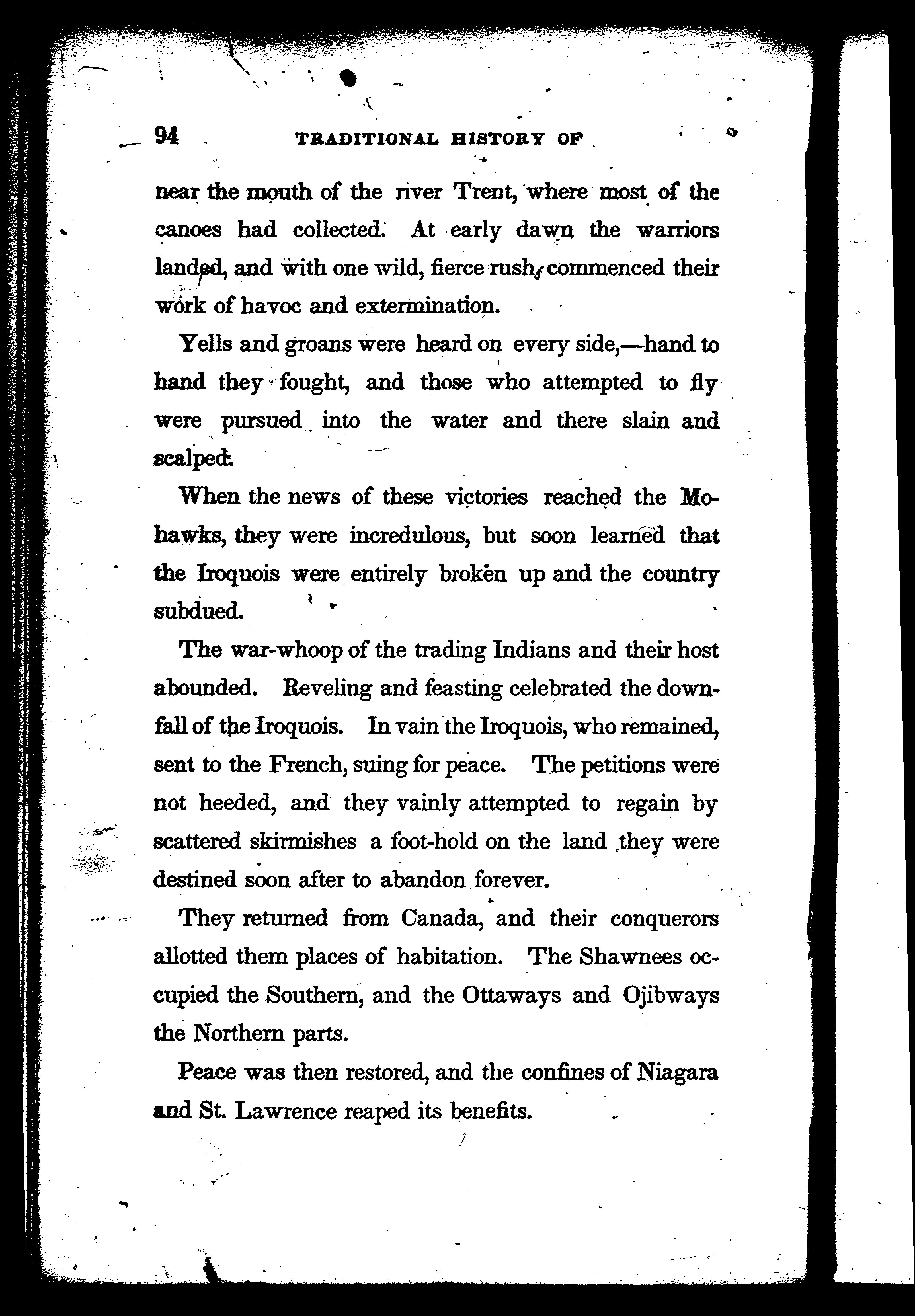 94 TRADITIONAL HISTORY OF

near the mouth of the river Trent, where most of the canoes had collected. At early dawn the warriors landed, and with one wild, fierce rush, commenced their work of havoc and extermination.

Yells and groans were heard on every side,—hand to hand they fought, and those who attempted to fly were pursued into the water and there slain and scalped.

When the news of these victories reached the Mohawks, they were incredulous, but soon learned that the Iroquois were entirely broken up and the country subdued.

The war-whoop of the trading Indians and their host abounded. Reveling and feasting celebrated the downfall of the Iroquois. In vain the Iroquois, who remained, sent to the French, suing for peace. The petitions were not heeded, and they vainly attempted to regain by scattered skirmishes a foot-hold on the land they were destined soon after to abandon forever.

They returned from Canada, and their conquerors allotted them places of habitation. The Shawnees occupied the Southern, and the Ottaways and Ojibways the Northern parts.

Peace was then restored, and the confines of Niagara and St. Lawrence reaped its benefits.